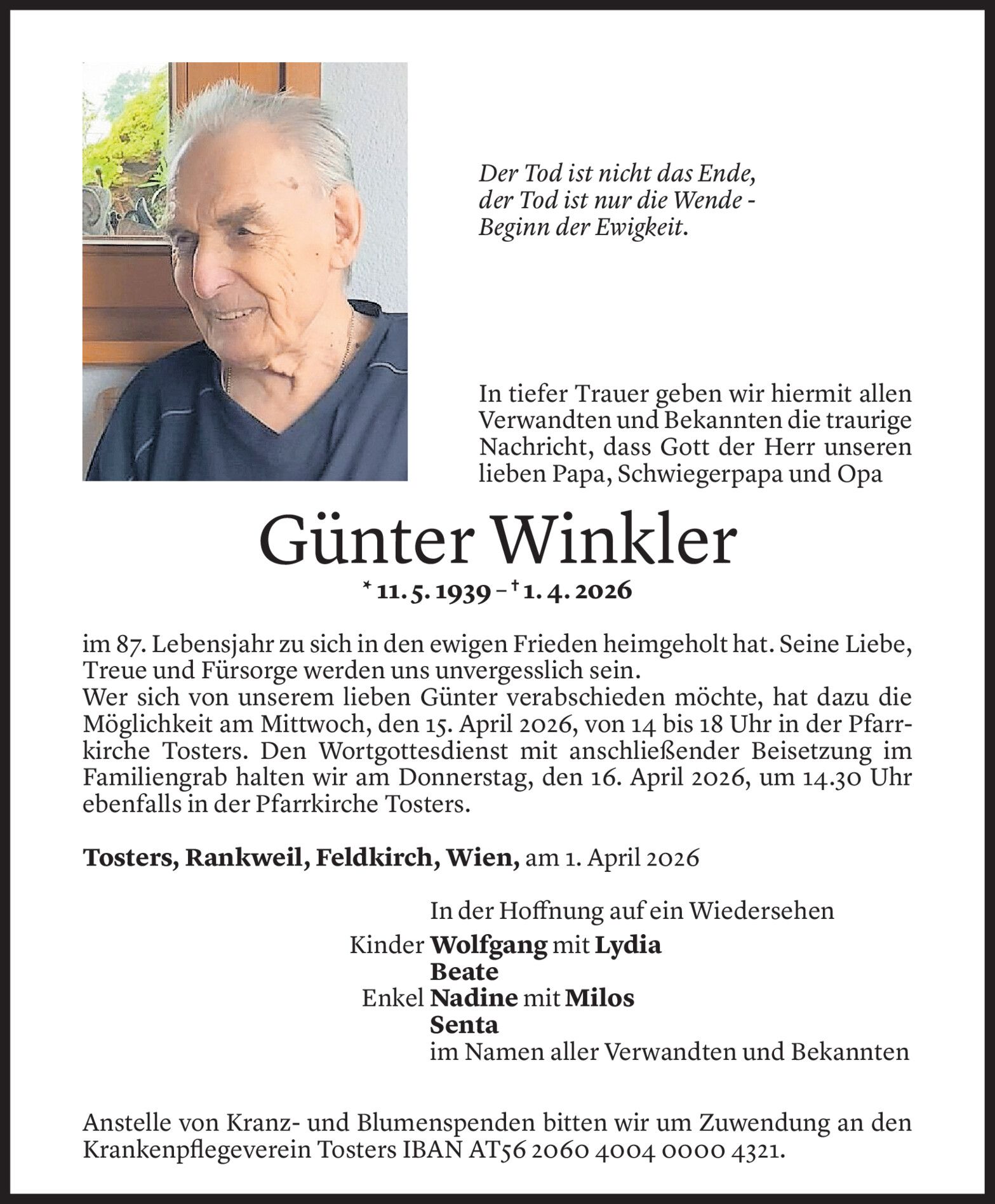 Der Tod ist nicht das Ende,
der Tod ist nur die Wende -
Beginn der Ewigkeit.

In tiefer Trauer geben wir hiermit allen Verwandten und Bekannten die traurige Nachricht, dass Gott der Herr unseren lieben Papa, Schwiegerpapa und Opa

Günter Winkler

* 11. 5. 1939 – † 1. 4. 2026

im 87. Lebensjahr zu sich in den ewigen Frieden heimgeholt hat. Seine Liebe, Treue und Fürsorge werden uns unvergesslich sein.
Wer sich von unserem lieben Günter verabschieden möchte, hat dazu die Möglichkeit am Mittwoch, den 15. April 2026, von 14 bis 18 Uhr in der Pfarrkirche Tosters. Den Wortgottesdienst mit anschließender Beisetzung im Familiengrab halten wir am Donnerstag, den 16. April 2026, um 14.30 Uhr ebenfalls in der Pfarrkirche Tosters.

Tosters, Rankweil, Feldkirch, Wien, am 1. April 2026

In der Hoffnung auf ein Wiedersehen
Kinder Wolfgang mit Lydia
Beate
Enkel Nadine mit Milos
Senta
im Namen aller Verwandten und Bekannten

Anstelle von Kranz- und Blumenspenden bitten wir um Zuwendung an den Krankenpflegeverein Tosters IBAN AT56 2060 4004 0000 4321.